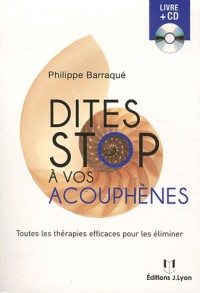 LIVRE
+ CD

Philippe Barraqué

DITES
STOP
À VOS
ACOUPHÈNES

Toutes les thérapies efficaces pour les éliminer

Éditions J.Lyon